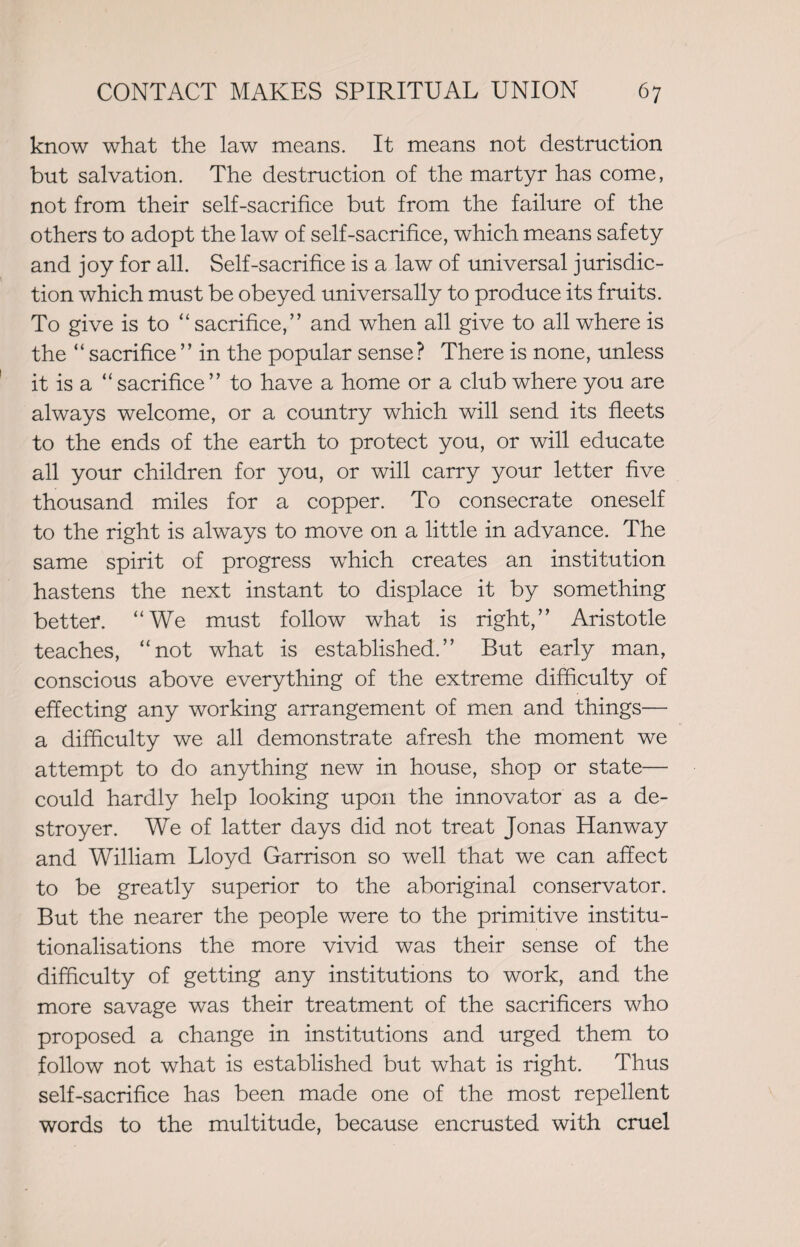 CONTACT MAKES SPIRITUAL UNION 67

know what the law means. It means not destruction but salvation. The destruction of the martyr has come, not from their self-sacrifice but from the failure of the others to adopt the law of self-sacrifice, which means safety and joy for all. Self-sacrifice is a law of universal jurisdiction which must be obeyed universally to produce its fruits. To give is to "sacrifice," and when all give to all where is the "sacrifice" in the popular sense? There is none, unless it is a "sacrifice" to have a home or a club where you are always welcome, or a country which will send its fleets to the ends of the earth to protect you, or will educate all your children for you, or will carry your letter five thousand miles for a copper. To consecrate oneself to the right is always to move on a little in advance. The same spirit of progress which creates an institution hastens the next instant to displace it by something better. "We must follow what is right," Aristotle teaches, "not what is established." But early man, conscious above everything of the extreme difficulty of effecting any working arrangement of men and things—a difficulty we all demonstrate afresh the moment we attempt to do anything new in house, shop or state—could hardly help looking upon the innovator as a destroyer. We of latter days did not treat Jonas Hanway and William Lloyd Garrison so well that we can affect to be greatly superior to the aboriginal conservator. But the nearer the people were to the primitive institutionalisations the more vivid was their sense of the difficulty of getting any institutions to work, and the more savage was their treatment of the sacrificers who proposed a change in institutions and urged them to follow not what is established but what is right. Thus self-sacrifice has been made one of the most repellent words to the multitude, because encrusted with cruel